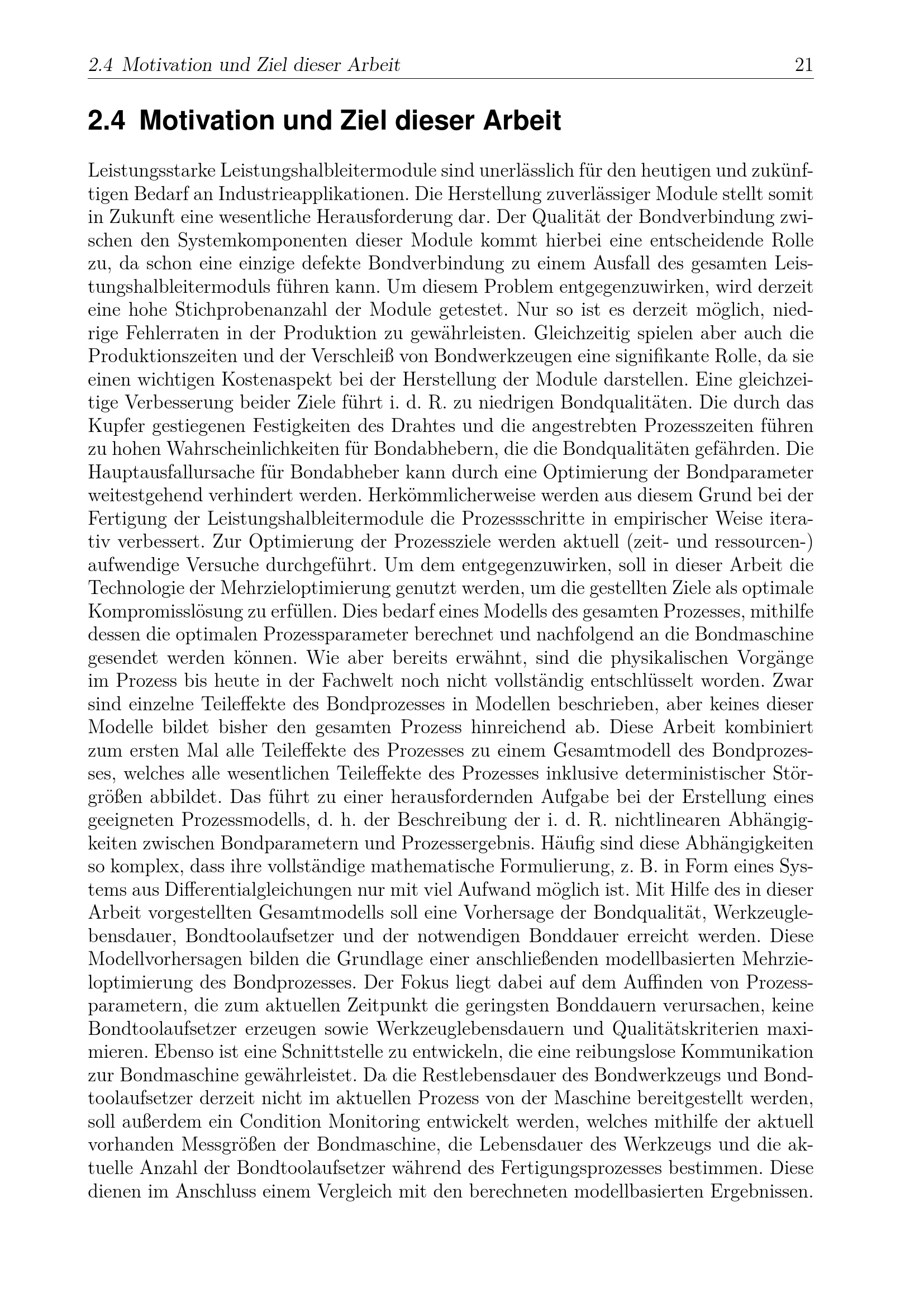 2.4 Motivation und Ziel dieser Arbeit 21

2.4 Motivation und Ziel dieser Arbeit

Leistungsstarke Leistungshalbleitermodule sind unerlässlich für den heutigen und zukünftigen Bedarf an Industrieapplikationen. Die Herstellung zuverlässiger Module stellt somit in Zukunft eine wesentliche Herausforderung dar. Der Qualität der Bondverbindung zwischen den Systemkomponenten dieser Module kommt hierbei eine entscheidende Rolle zu, da schon eine einzige defekte Bondverbindung zu einem Ausfall des gesamten Leistungshalbleitermoduls führen kann. Um diesem Problem entgegenzuwirken, wird derzeit eine hohe Stichprobenanzahl der Module getestet. Nur so ist es derzeit möglich, niedrige Fehlerraten in der Produktion zu gewährleisten. Gleichzeitig spielen aber auch die Produktionszeiten und der Verschleiß von Bondwerkzeugen eine signifikante Rolle, da sie einen wichtigen Kostenaspekt bei der Herstellung der Module darstellen. Eine gleichzeitige Verbesserung beider Ziele führt i. d. R. zu niedrigen Bondqualitäten. Die durch das Kupfer gestiegenen Festigkeiten des Drahtes und die angestrebten Prozesszeiten führen zu hohen Wahrscheinlichkeiten für Bondabhebern, die die Bondqualitäten gefährden. Die Hauptausfallursache für Bondabheber kann durch eine Optimierung der Bondparameter weitestgehend verhindert werden. Herkömmlicherweise werden aus diesem Grund bei der Fertigung der Leistungshalbleitermodule die Prozessschritte in empirischer Weise iterativ verbessert. Zur Optimierung der Prozessziele werden aktuell (zeit- und ressourcen-) aufwendige Versuche durchgeführt. Um dem entgegenzuwirken, soll in dieser Arbeit die Technologie der Mehrzieloptimierung genutzt werden, um die gestellten Ziele als optimale Kompromisslösung zu erfüllen. Dies bedarf eines Modells des gesamten Prozesses, mithilfe dessen die optimalen Prozessparameter berechnet und nachfolgend an die Bondmaschine gesendet werden können. Wie aber bereits erwähnt, sind die physikalischen Vorgänge im Prozess bis heute in der Fachwelt noch nicht vollständig entschlüsselt worden. Zwar sind einzelne Teileffekte des Bondprozesses in Modellen beschrieben, aber keines dieser Modelle bildet bisher den gesamten Prozess hinreichend ab. Diese Arbeit kombiniert zum ersten Mal alle Teileffekte des Prozesses zu einem Gesamtmodell des Bondprozesses, welches alle wesentlichen Teileffekte des Prozesses inklusive deterministischer Störgrößen abbildet. Das führt zu einer herausfordernden Aufgabe bei der Erstellung eines geeigneten Prozessmodells, d. h. der Beschreibung der i. d. R. nichtlinearen Abhängigkeiten zwischen Bondparametern und Prozessergebnis. Häufig sind diese Abhängigkeiten so komplex, dass ihre vollständige mathematische Formulierung, z. B. in Form eines Systems aus Differentialgleichungen nur mit viel Aufwand möglich ist. Mit Hilfe des in dieser Arbeit vorgestellten Gesamtmodells soll eine Vorhersage der Bondqualität, Werkzeuglebensdauer, Bondtoolaufsetzer und der notwendigen Bonddauer erreicht werden. Diese Modellvorhersagen bilden die Grundlage einer anschließenden modellbasierten Mehrzieloptimierung des Bondprozesses. Der Fokus liegt dabei auf dem Auffinden von Prozessparametern, die zum aktuellen Zeitpunkt die geringsten Bonddauern verursachen, keine Bondtoolaufsetzer erzeugen sowie Werkzeuglebensdauern und Qualitätskriterien maximieren. Ebenso ist eine Schnittstelle zu entwickeln, die eine reibungslose Kommunikation zur Bondmaschine gewährleistet. Da die Restlebensdauer des Bondwerkzeugs und Bondtoolaufsetzer derzeit nicht im aktuellen Prozess von der Maschine bereitgestellt werden, soll außerdem ein Condition Monitoring entwickelt werden, welches mithilfe der aktuell vorhanden Messgrößen der Bondmaschine, die Lebensdauer des Werkzeugs und die aktuelle Anzahl der Bondtoolaufsetzer während des Fertigungsprozesses bestimmen. Diese dienen im Anschluss einem Vergleich mit den berechneten modellbasierten Ergebnissen.